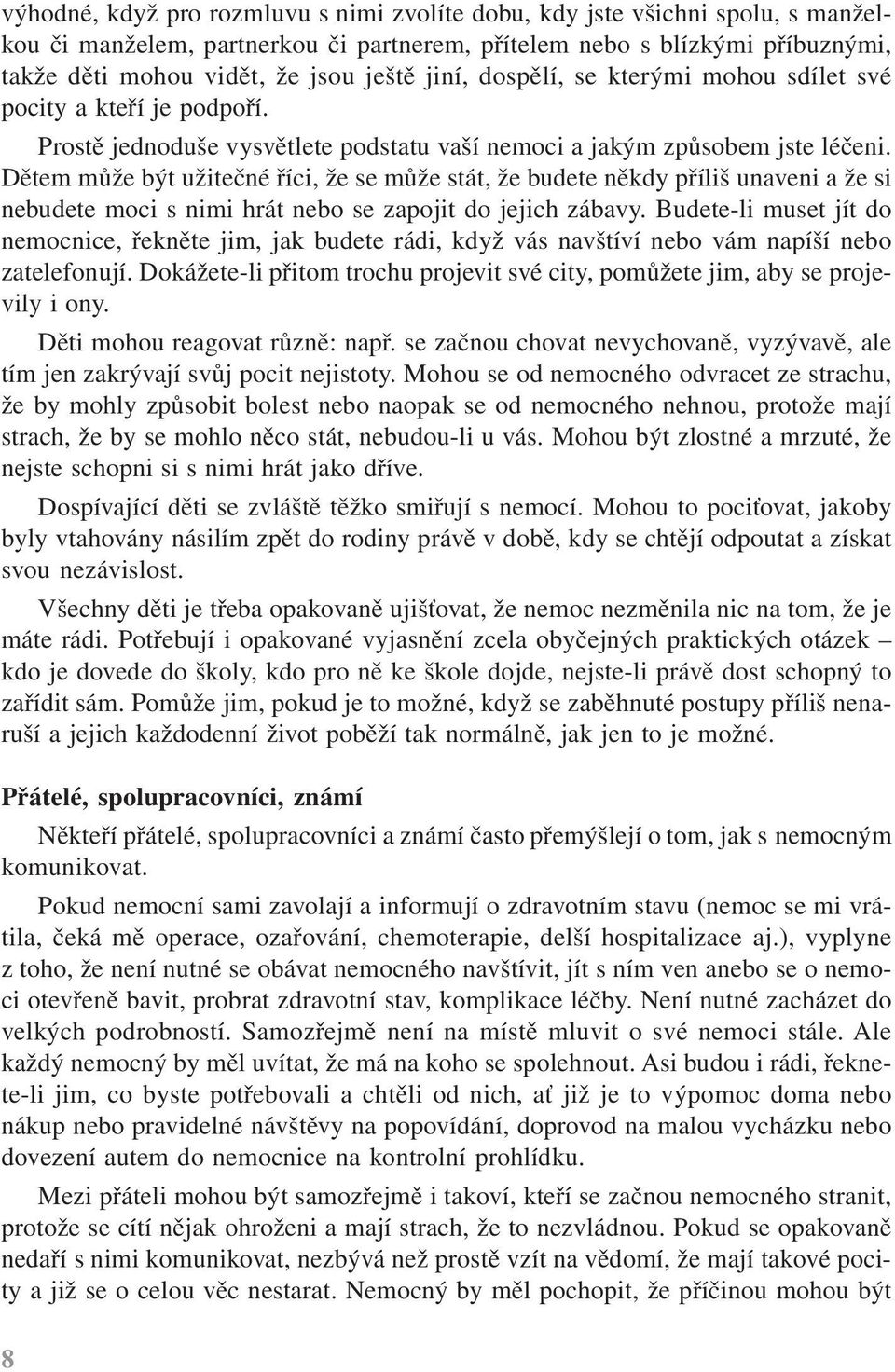 výhodné, když pro rozmluvu s nimi zvolíte dobu, kdy jste všichni spolu, s manželkou či manželem, partnerkou či partnerem, přítelem nebo s blízkými příbuznými, takže děti mohou vidět, že jsou ještě jiní, dospělí, se kterými mohou sdílet své pocity a kteří je podpoří.

Prostě jednoduše vysvětlete podstatu vaší nemoci a jakým způsobem jste léčeni. Dětem může být užitečné říci, že se může stát, že budete někdy příliš unaveni a že si nebudete moci s nimi hrát nebo se zapojit do jejich zábavy. Budete-li muset jít do nemocnice, řekněte jim, jak budete rádi, když vás navštíví nebo vám napíší nebo zatelefonují. Dokážete-li přitom trochu projevit své city, pomůžete jim, aby se projevily i ony.

Děti mohou reagovat různě: např. se začnou chovat nevychovaně, vyzývavě, ale tím jen zakrývají svůj pocit nejistoty. Mohou se od nemocného odvracet ze strachu, že by mohly způsobit bolest nebo naopak se od nemocného nehnou, protože mají strach, že by se mohlo něco stát, nebudou-li u vás. Mohou být zlostné a mrzuté, že nejste schopni si s nimi hrát jako dříve.

Dospívající děti se zvláště těžko smiřují s nemocí. Mohou to pociťovat, jakoby byly vtahovány násilím zpět do rodiny právě v době, kdy se chtějí odpoutat a získat svou nezávislost.

Všechny děti je třeba opakovaně ujišťovat, že nemoc nezměnila nic na tom, že je máte rádi. Potřebují i opakované vyjasnění zcela obyčejných praktických otázek – kdo je dovede do školy, kdo pro ně ke škole dojde, nejste-li právě dost schopný to zařídit sám. Pomůže jim, pokud je to možné, když se zaběhnuté postupy příliš nenaruší a jejich každodenní život poběží tak normálně, jak jen to je možné.

Přátelé, spolupracovníci, známí

Někteří přátelé, spolupracovníci a známí často přemýšlejí o tom, jak s nemocným komunikovat.

Pokud nemocní sami zavolají a informují o zdravotním stavu (nemoc se mi vrátila, čeká mě operace, ozařování, chemoterapie, delší hospitalizace aj.), vyplyne z toho, že není nutné se obávat nemocného navštívit, jít s ním ven anebo se o nemoci otevřeně bavit, probrat zdravotní stav, komplikace léčby. Není nutné zacházet do velkých podrobností. Samozřejmě není na místě mluvit o své nemoci stále. Ale každý nemocný by měl uvítat, že má na koho se spolehnout. Asi budou i rádi, řeknete-li jim, co byste potřebovali a chtěli od nich, ať již je to výpomoc doma nebo nákup nebo pravidelné návštěvy na popovídání, doprovod na malou vycházku nebo dovezení autem do nemocnice na kontrolní prohlídku.

Mezi přáteli mohou být samozřejmě i takoví, kteří se začnou nemocného stranit, protože se cítí nějak ohroženi a mají strach, že to nezvládnou. Pokud se opakovaně nedaří s nimi komunikovat, nezbývá než prostě vzít na vědomí, že mají takové pocity a již se o celou věc nestarat. Nemocný by měl pochopit, že příčinou mohou být

8